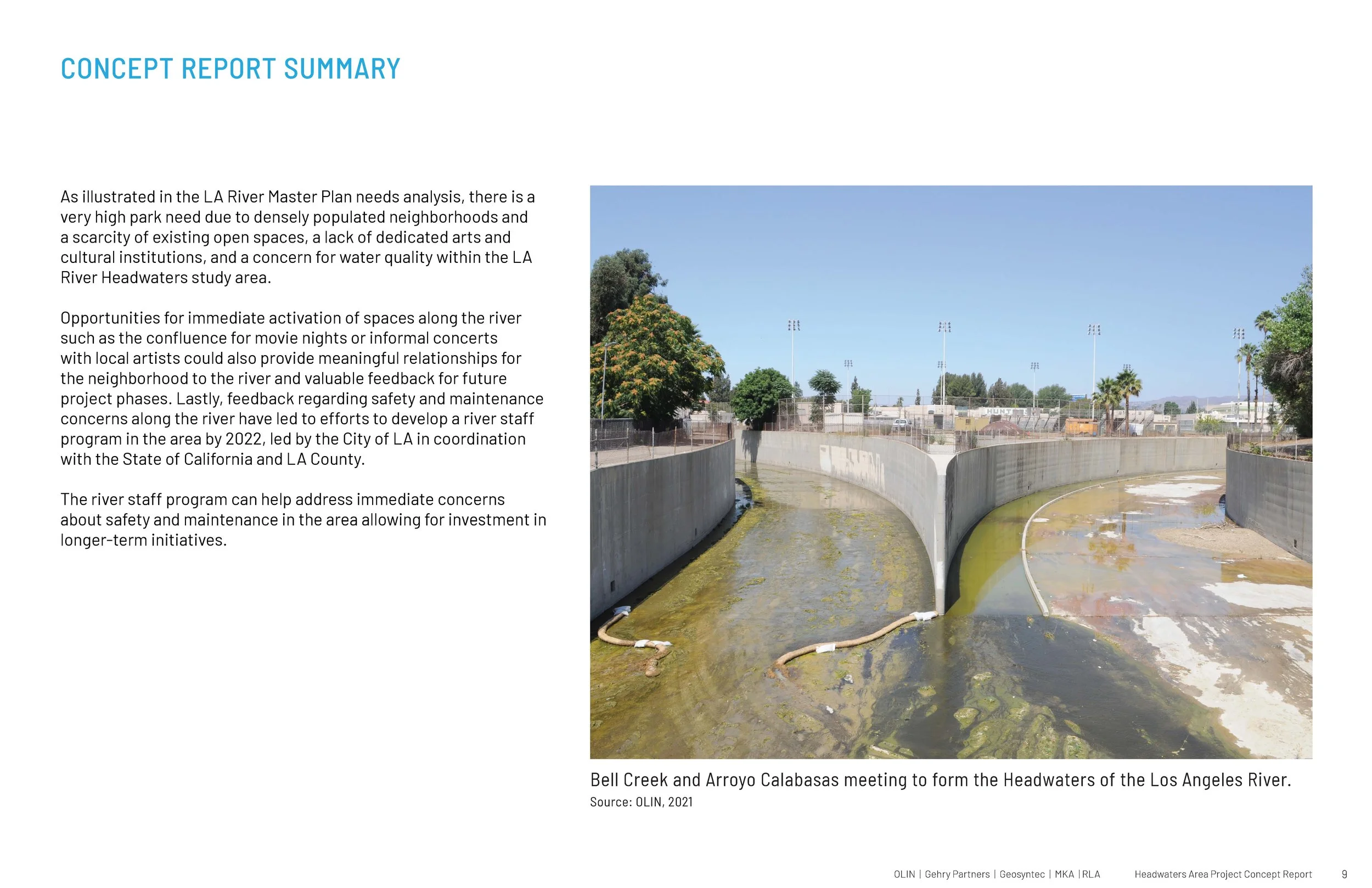 CONCEPT REPORT SUMMARY

As illustrated in the LA River Master Plan needs analysis, there is a very high park need due to densely populated neighborhoods and a scarcity of existing open spaces, a lack of dedicated arts and cultural institutions, and a concern for water quality within the LA River Headwaters study area.

Opportunities for immediate activation of spaces along the river such as the confluence for movie nights or informal concerts with local artists could also provide meaningful relationships for the neighborhood to the river and valuable feedback for future project phases. Lastly, feedback regarding safety and maintenance concerns along the river have led to efforts to develop a river staff program in the area by 2022, led by the City of LA in coordination with the State of California and LA County.

The river staff program can help address immediate concerns about safety and maintenance in the area allowing for investment in longer-term initiatives.

HUNT

Bell Creek and Arroyo Calabasas meeting to form the Headwaters of the Los Angeles River.
Source: OLIN, 2021

OLIN | Gehry Partners | Geosyntec | MKA | RLA Headwaters Area Project Concept Report 9